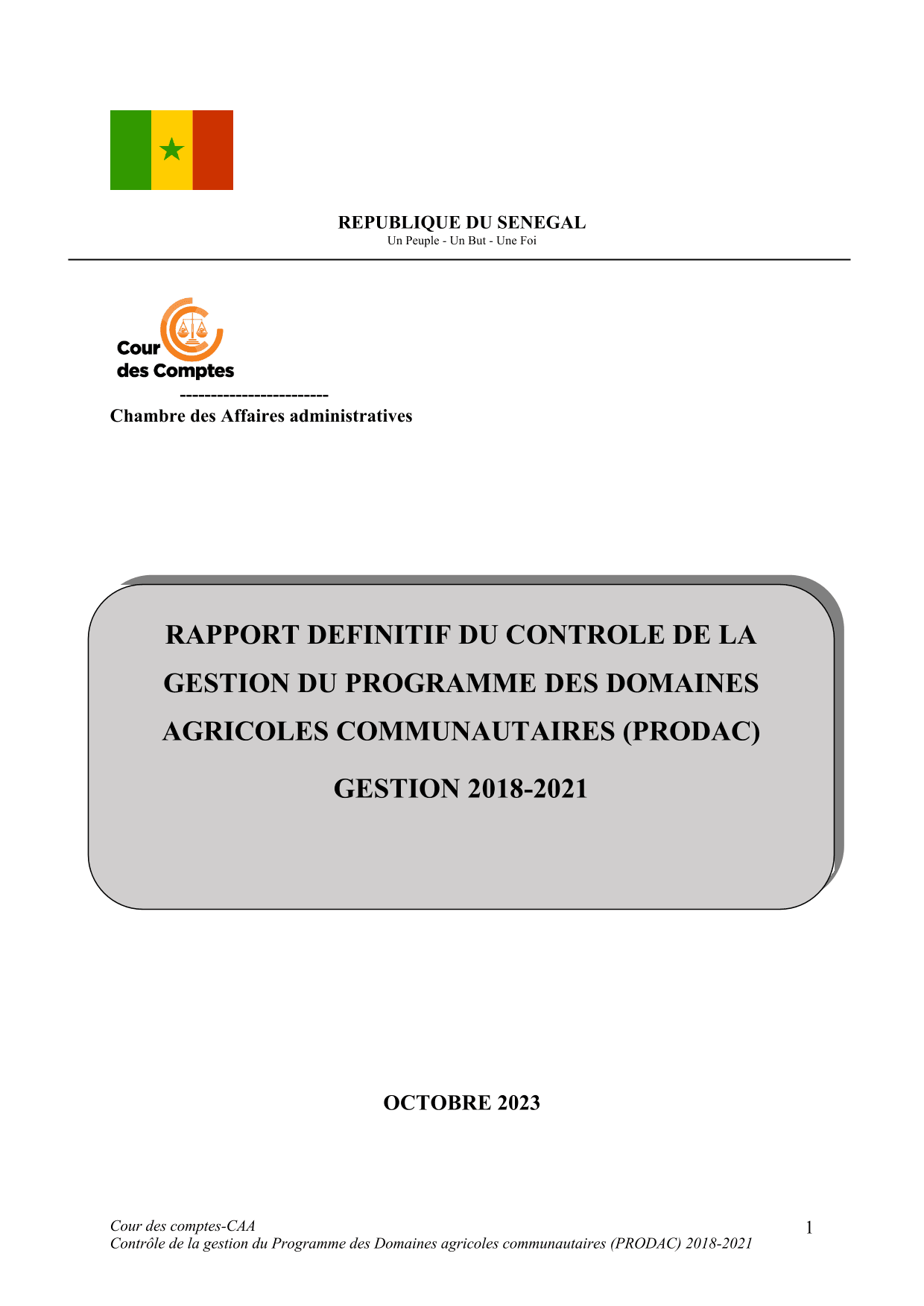 REPUBLIQUE DU SENEGAL
Un Peuple - Un But - Une Foi

Cour des Comptes

------------------------

Chambre des Affaires administratives

RAPPORT DEFINITIF DU CONTROLE DE LA GESTION DU PROGRAMME DES DOMAINES AGRICOLES COMMUNAUTAIRES (PRODAC)

GESTION 2018-2021

OCTOBRE 2023

Cour des comptes-CAA
Contrôle de la gestion du Programme des Domaines agricoles communautaires (PRODAC) 2018-2021

1